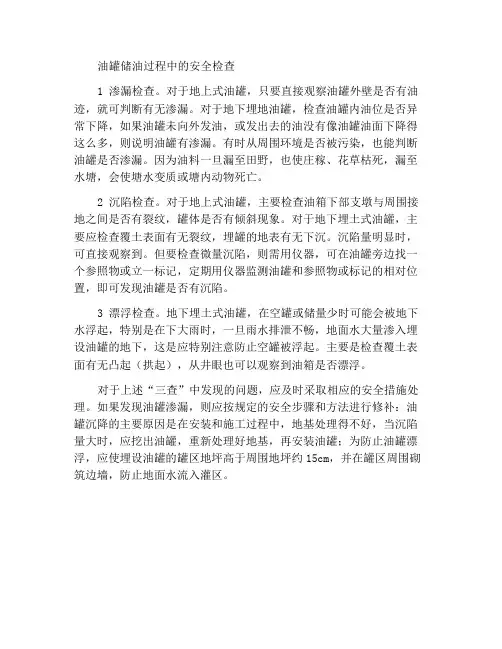 油罐储油过程中的安全检查

1 渗漏检查。对于地上式油罐，只要直接观察油罐外壁是否有油迹，就可判断有无渗漏。对于地下埋地油罐，检查油罐内油位是否异常下降，如果油罐未向外发油，或发出去的油没有像油罐油面下降得这么多，则说明油罐有渗漏。有时从周围环境是否被污染，也能判断油罐是否渗漏。因为油料一旦漏至田野，也使庄稼、花草枯死，漏至水塘，会使塘水变质或塘内动物死亡。

2 沉陷检查。对于地上式油罐，主要检查油箱下部支墩与周围接地之间是否有裂纹，罐体是否有倾斜现象。对于地下埋土式油罐，主要应检查覆土表面有无裂纹，埋罐的地表有无下沉。沉陷量明显时，可直接观察到。但要检查微量沉陷，则需用仪器，可在油罐旁边找一个参照物或立一标记，定期用仪器监测油罐和参照物或标记的相对位置，即可发现油罐是否有沉陷。

3 漂浮检查。地下埋土式油罐，在空罐或储量少时可能会被地下水浮起，特别是在下大雨时，一旦雨水排泄不畅，地面水大量渗入埋设油罐的地下，这是应特别注意防止空罐被浮起。主要是检查覆土表面有无凸起（拱起），从井眼也可以观察到油箱是否漂浮。

对于上述“三查”中发现的问题，应及时采取相应的安全措施处理。如果发现油罐渗漏，则应按规定的安全步骤和方法进行修补；油罐沉降的主要原因是在安装和施工过程中，地基处理得不好，当沉陷量大时，应挖出油罐，重新处理好地基，再安装油罐；为防止油罐漂浮，应使埋设油罐的罐区地坪高于周围地坪约 15cm，并在罐区周围砌筑边墙，防止地面水流入灌区。